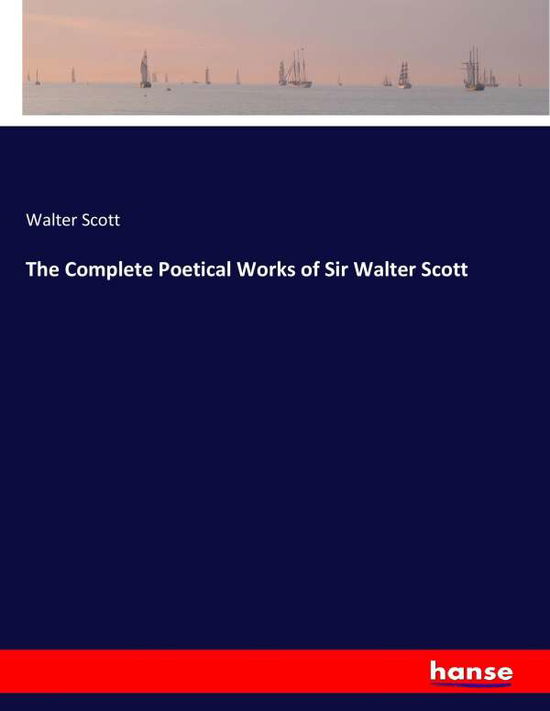 Walter Scott

The Complete Poetical Works of Sir Walter Scott

hanse